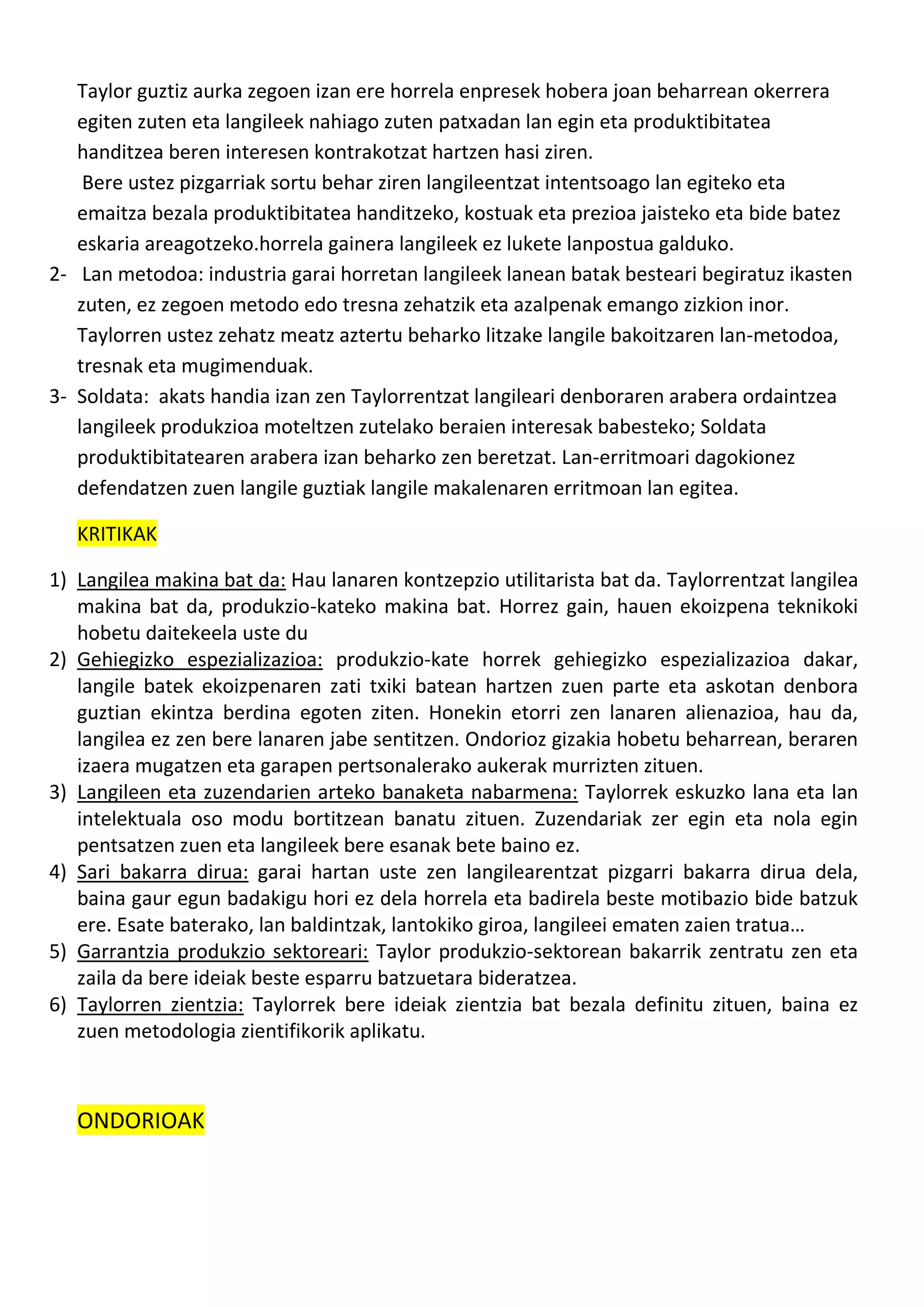 Taylor guztiz aurka zegoen izan ere horrela enpresek hobera joan beharrean okerrera egiten zuten eta langileek nahiago zuten patxadan lan egin eta produktibitatea handitzea beren interesen kontrakotzat hartzen hasi ziren.

Bere ustez pizgarriak sortu behar ziren langileentzat intentsoago lan egiteko eta emaitza bezala produktibitatea handitzeko, kostuak eta prezioa jaisteko eta bide batez eskaria areagotzeko.horrela gainera langileek ez lukete lanpostua galduko.

2- Lan metodoa: industria garai horretan langileek lanean batak besteari begiratuz ikasten zuten, ez zegoen metodo edo tresna zehatzik eta azalpenak emango zizkion inor. Taylorren ustez zehatz meatz aztertu beharko litzake langile bakoitzaren lan-metodoa, tresnak eta mugimenduak.

3- Soldata: akats handia izan zen Taylorrentzat langileari denboraren arabera ordaintzea langileek produkzioa moteltzen zutelako beraien interesak babesteko; Soldata produktibitatearen arabera izan beharko zen beretzat. Lan-erritmoari dagokionez defendatzen zuen langile guztiak langile makalenaren erritmoan lan egitea.

KRITIKAK

1) Langilea makina bat da: Hau lanaren kontzepzio utilitarista bat da. Taylorrentzat langilea makina bat da, produkzio-kateko makina bat. Horrez gain, hauen ekoizpena teknikoki hobetu daitekeela uste du

2) Gehiegizko espezializazioa: produkzio-kate horrek gehiegizko espezializazioa dakar, langile batek ekoizpenaren zati txiki batean hartzen zuen parte eta askotan denbora guztian ekintza berdina egoten ziten. Honekin etorri zen lanaren alienazioa, hau da, langilea ez zen bere lanaren jabe sentitzen. Ondorioz gizakia hobetu beharrean, beraren izaera mugatzen eta garapen pertsonalerako aukerak murrizten zituen.

3) Langileen eta zuzendarien arteko banaketa nabarmena: Taylorrek eskuzko lana eta lan intelektuala oso modu bortitzean banatu zituen. Zuzendariak zer egin eta nola egin pentsatzen zuen eta langileek bere esanak bete baino ez.

4) Sari bakarra dirua: garai hartan uste zen langilearentzat pizgarri bakarra dirua dela, baina gaur egun badakigu hori ez dela horrela eta badirela beste motibazio bide batzuk ere. Esate baterako, lan baldintzak, lantokiko giroa, langileei ematen zaien tratua…

5) Garrantzia produkzio sektoreari: Taylor produkzio-sektorean bakarrik zentratu zen eta zaila da bere ideiak beste esparru batzuetara bideratzea.

6) Taylorren zientzia: Taylorrek bere ideiak zientzia bat bezala definitu zituen, baina ez zuen metodologia zientifikorik aplikatu.

ONDORIOAK